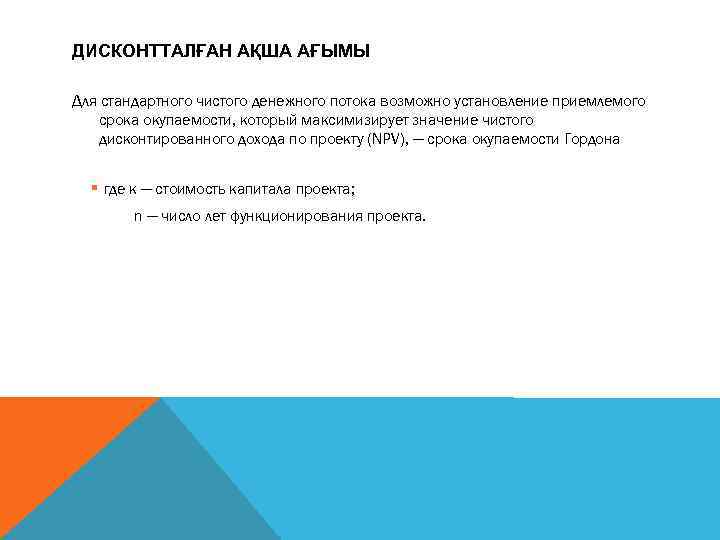 ДИСКОНТТАЛҒАН АҚША АҒЫМЫ

Для стандартного чистого денежного потока возможно установление приемлемого срока окупаемости, который максимизирует значение чистого дисконтированного дохода по проекту (NPV), — срока окупаемости Гордона

где к — стоимость капитала проекта;

n — число лет функционирования проекта.